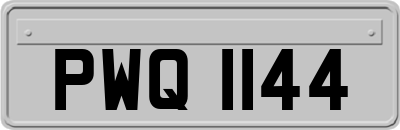 PWQ 1144